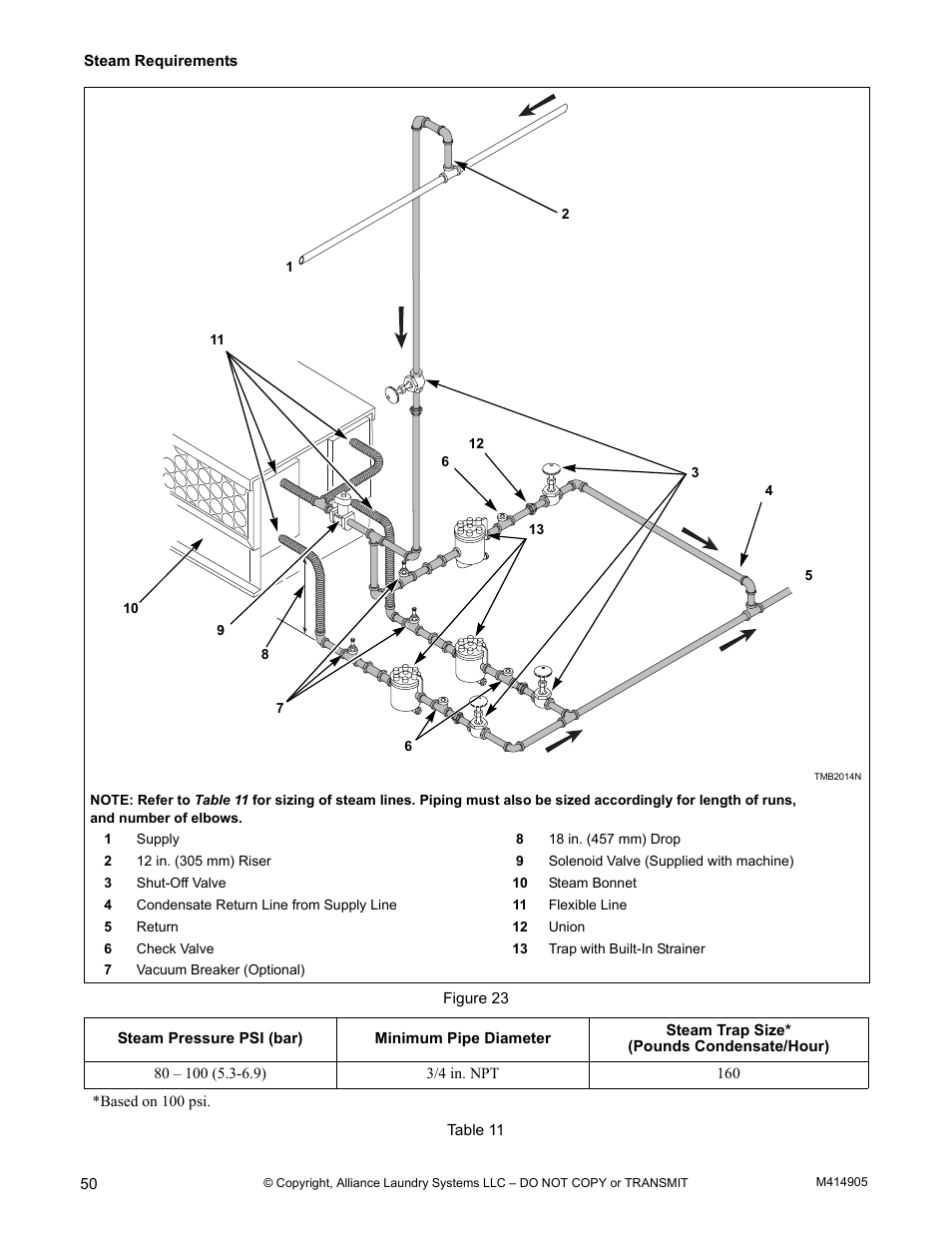 Steam Requirements

2

1

11

12

6

3

4

13

5

10

9

8

7

6

TMB2014N

NOTE: Refer to Table 11 for sizing of steam lines. Piping must also be sized accordingly for length of runs, and number of elbows.

1 Supply
2 12 in. (305 mm) Riser
3 Shut-Off Valve
4 Condensate Return Line from Supply Line
5 Return
6 Check Valve
7 Vacuum Breaker (Optional)
8 18 in. (457 mm) Drop
9 Solenoid Valve (Supplied with machine)
10 Steam Bonnet
11 Flexible Line
12 Union
13 Trap with Built-In Strainer

Figure 23

| Steam Pressure PSI (bar) | Minimum Pipe Diameter | Steam Trap Size* (Pounds Condensate/Hour) |
|---|---|---|
| 80 – 100 (5.3-6.9) | 3/4 in. NPT | 160 |

*Based on 100 psi.

Table 11

50 © Copyright, Alliance Laundry Systems LLC – DO NOT COPY or TRANSMIT M414905